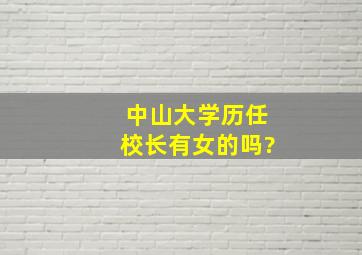 中山大学历任校长有女的吗?